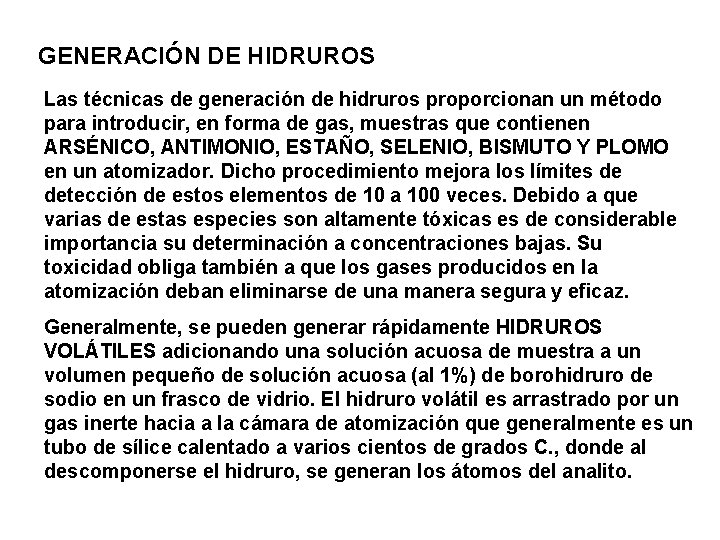 GENERACIÓN DE HIDRUROS

Las técnicas de generación de hidruros proporcionan un método para introducir, en forma de gas, muestras que contienen ARSÉNICO, ANTIMONIO, ESTAÑO, SELENIO, BISMUTO Y PLOMO en un atomizador. Dicho procedimiento mejora los límites de detección de estos elementos de 10 a 100 veces. Debido a que varias de estas especies son altamente tóxicas es de considerable importancia su determinación a concentraciones bajas. Su toxicidad obliga también a que los gases producidos en la atomización deban eliminarse de una manera segura y eficaz.

Generalmente, se pueden generar rápidamente HIDRUROS VOLÁTILES adicionando una solución acuosa de muestra a un volumen pequeño de solución acuosa (al 1%) de borohidruro de sodio en un frasco de vidrio. El hidruro volátil es arrastrado por un gas inerte hacia a la cámara de atomización que generalmente es un tubo de sílice calentado a varios cientos de grados C., donde al descomponerse el hidruro, se generan los átomos del analito.